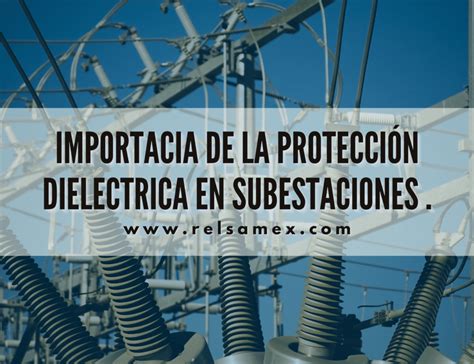 IMPORTACIA DE LA PROTECCIÓN DIELECTRICA EN SUBESTACIONES .

www.relsamex.com